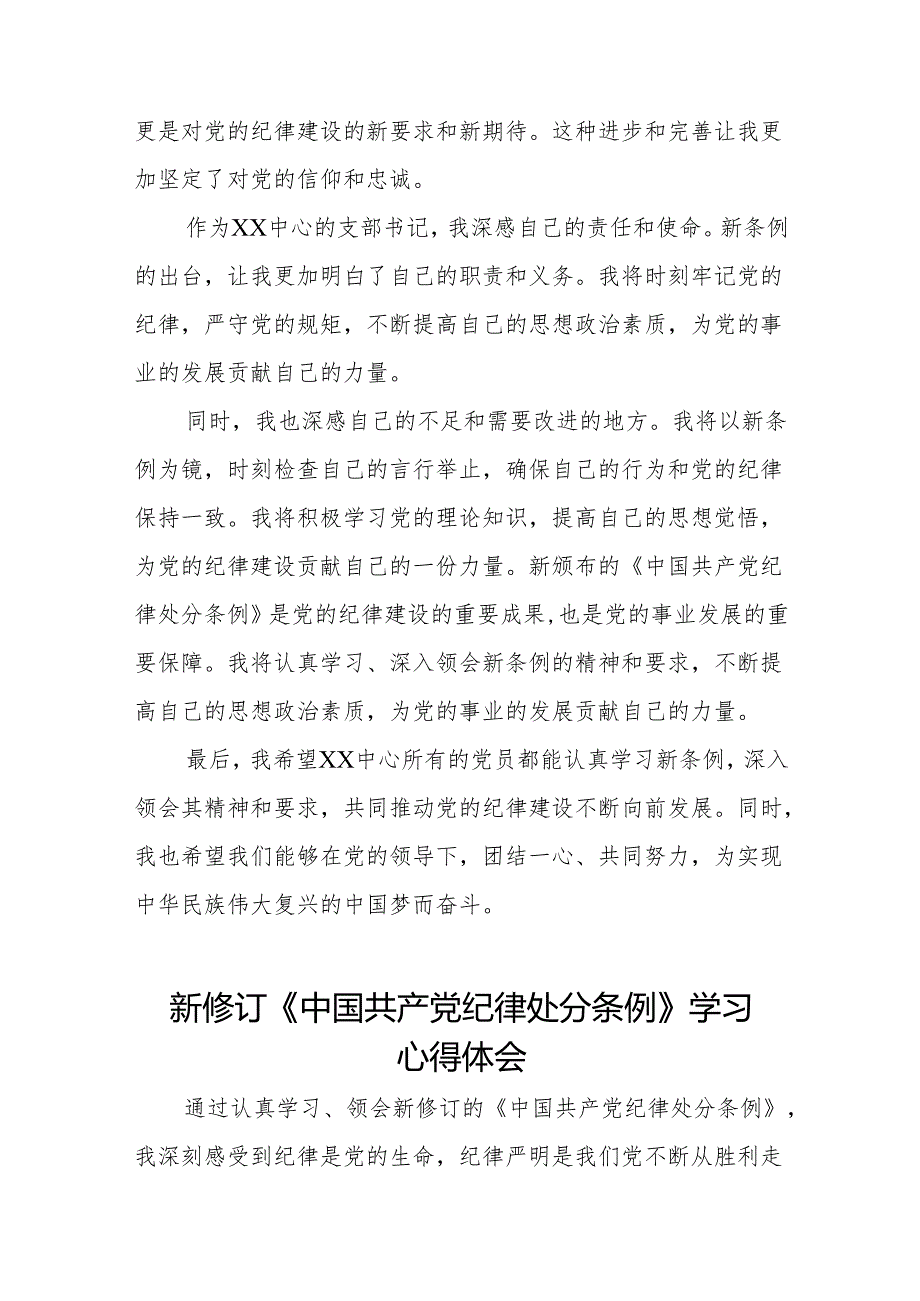 更是对党的纪律建设的新要求和新期待。这种进步和完善让我更加坚定了对党的信仰和忠诚。

作为XX中心的支部书记，我深感自己的责任和使命。新条例的出台，让我更加明白了自己的职责和义务。我将时刻牢记党的纪律，严守党的规矩，不断提高自己的思想政治素质，为党的事业的发展贡献自己的力量。

同时，我也深感自己的不足和需要改进的地方。我将以新条例为镜，时刻检查自己的言行举止，确保自己的行为和党的纪律保持一致。我将积极学习党的理论知识，提高自己的思想觉悟，为党的纪律建设贡献自己的一份力量。新颁布的《中国共产党纪律处分条例》是党的纪律建设的重要成果，也是党的事业发展的重要保障。我将认真学习、深入领会新条例的精神和要求，不断提高自己的思想政治素质，为党的事业的发展贡献自己的力量。

最后，我希望XX中心所有的党员都能认真学习新条例，深入领会其精神和要求，共同推动党的纪律建设不断向前发展。同时，我也希望我们能够在党的领导下，团结一心、共同努力，为实现中华民族伟大复兴的中国梦而奋斗。

新修订《中国共产党纪律处分条例》学习心得体会

通过认真学习、领会新修订的《中国共产党纪律处分条例》，我深刻感受到纪律是党的生命，纪律严明是我们党不断从胜利走